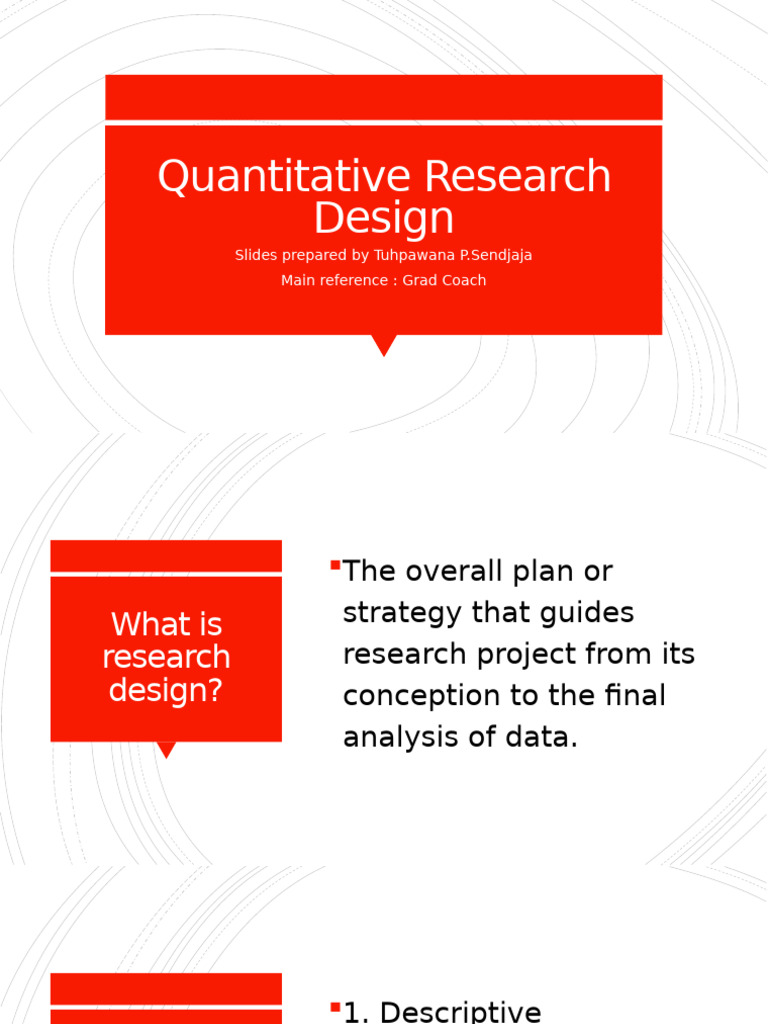 Quantitative Research Design

Slides prepared by Tuhpawana P.Sendjaja

Main reference : Grad Coach

What is research design?

The overall plan or strategy that guides research project from its conception to the final analysis of data.

1. Descriptive